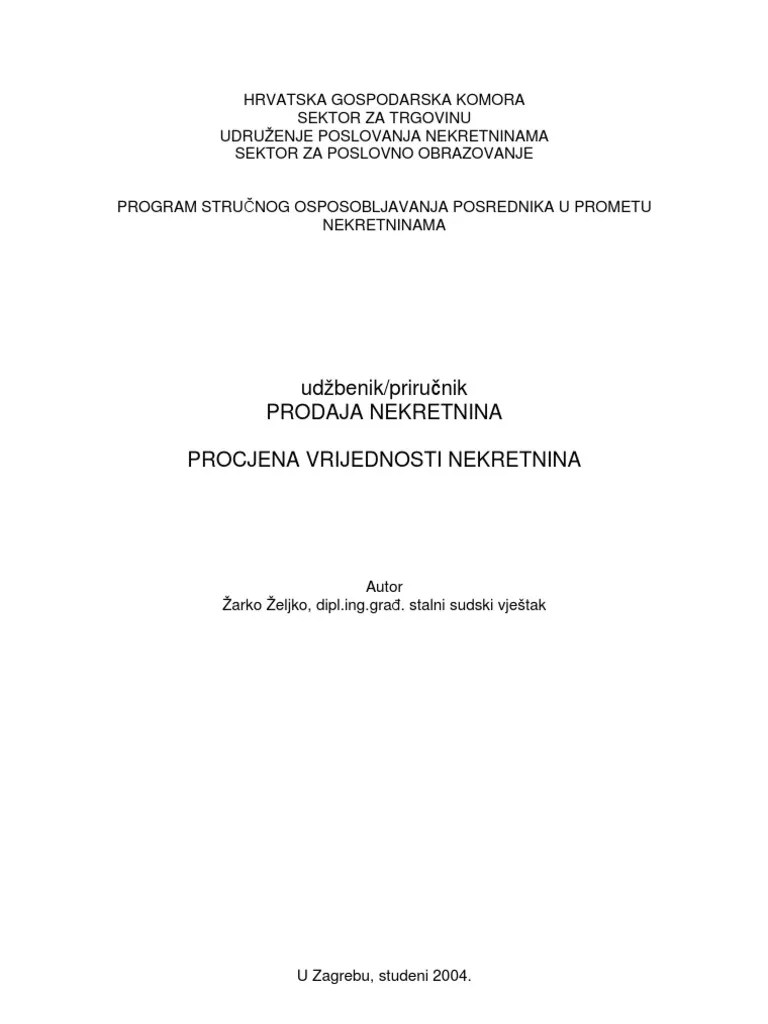 HRVATSKA GOSPODARSKA KOMORA
SEKTOR ZA TRGOVINU
UDRUŽENJE POSLOVANJA NEKRETNINAMA
SEKTOR ZA POSLOVNO OBRAZOVANJE

PROGRAM STRUČNOG OSPOSOBLJAVANJA POSREDNIKA U PROMETU NEKRETNINAMA

udžbenik/priručnik
PRODAJA NEKRETNINA

PROCJENA VRIJEDNOSTI NEKRETNINA

Autor
Žarko Željko, dipl.ing.građ. stalni sudski vještak

U Zagrebu, studeni 2004.